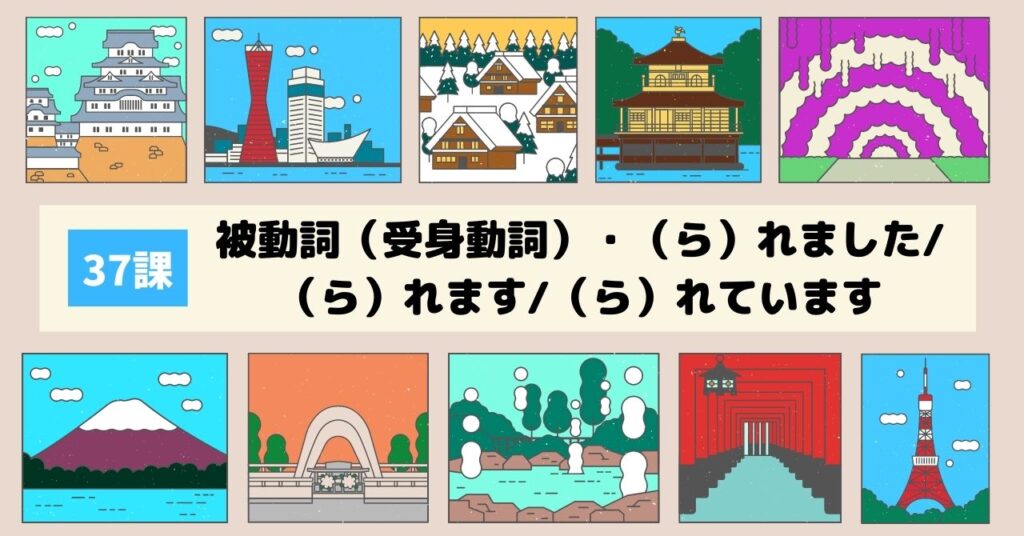 37課

被動詞（受身動詞）・（ら）れました/（ら）れます/（ら）れています